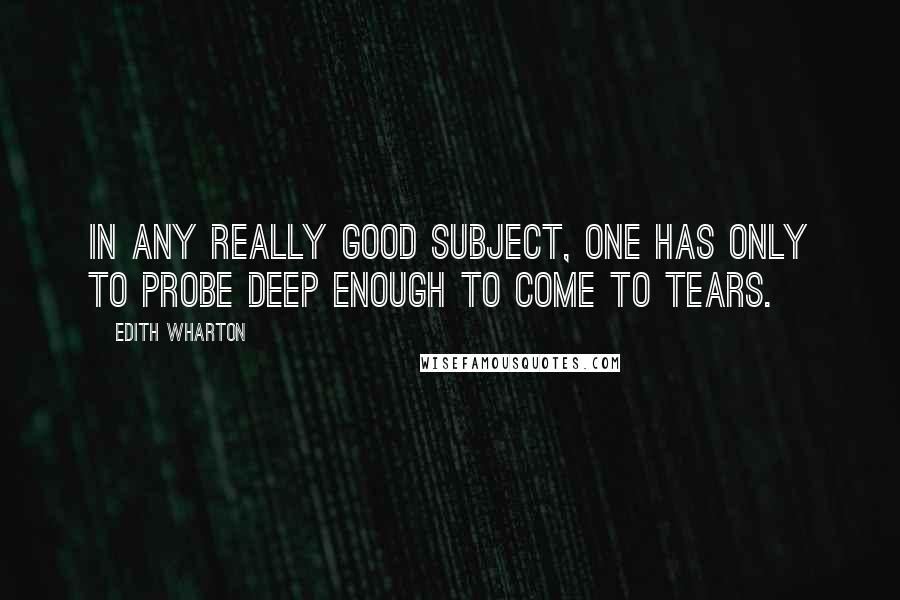 IN ANY REALLY GOOD SUBJECT, ONE HAS ONLY TO PROBE DEEP ENOUGH TO COME TO TEARS.

EDITH WHARTON

WISEFAMOUSQUOTES.COM